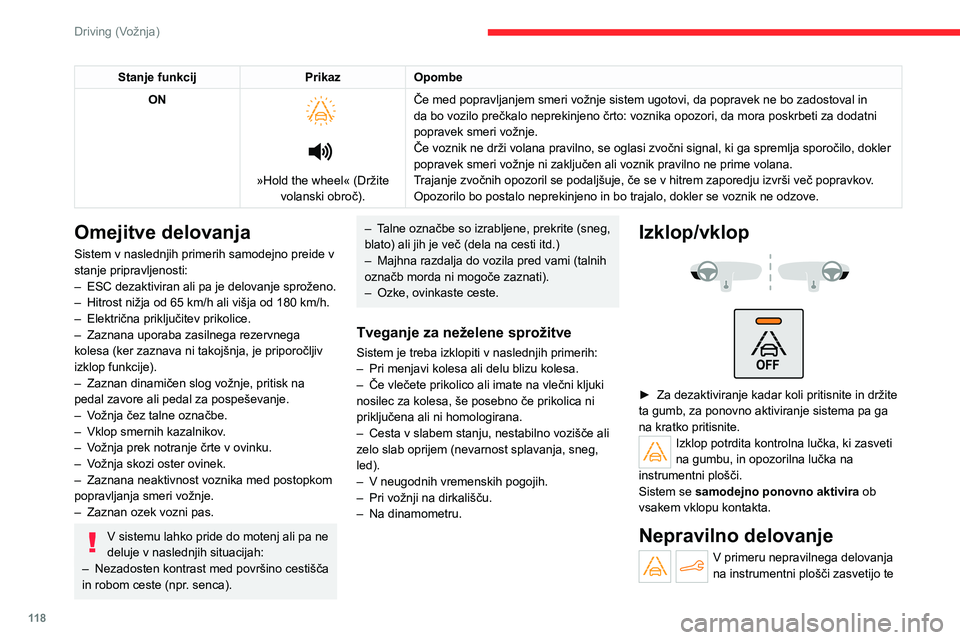 Driving (Vožnja)

| Stanje funkcij | Prikaz | Opombe |
|---|---|---|
| ON | »Hold the wheel« (Držite volanski obroč). | Če med popravljanjem smeri vožnje sistem ugotovi, da popravek ne bo zadostoval in da bo vozilo prečkalo neprekinjeno črto: voznika opozori, da mora poskrbeti za dodatni popravek smeri vožnje. Če voznik ne drži volana pravilno, se oglasi zvočni signal, ki ga spremlja sporočilo, dokler popravek smeri vožnje ni zaključen ali voznik pravilno ne prime volana. Trajanje zvočnih opozoril se podaljšuje, če se v hitrem zaporedju izvrši več popravkov. Opozorilo bo postalo neprekinjeno in bo trajalo, dokler se voznik ne odzove. |

Omejitve delovanja

Sistem v naslednjih primerih samodejno preide v stanje pripravljenosti:
– ESC dezaktiviran ali pa je delovanje sproženo.
– Hitrost nižja od 65 km/h ali višja od 180 km/h.
– Električna priključitev prikolice.
– Zaznana uporaba zasilnega rezervnega kolesa (ker zaznava ni takojšnja, je priporočljiv izklop funkcije).
– Zaznan dinamičen slog vožnje, pritisk na pedal zavore ali pedal za pospeševanje.
– Vožnja čez talne označbe.
– Vklop smernih kazalnikov.
– Vožnja prek notranje črte v ovinku.
– Vožnja skozi oster ovinek.
– Zaznana neaktivnost voznika med postopkom popravljanja smeri vožnje.
– Zaznan ozek vozni pas.

V sistemu lahko pride do motenj ali pa ne deluje v naslednjih situacijah:
– Nezadosten kontrast med površino cestišča in robom ceste (npr. senca).
– Talne označbe so izrabljene, prekrite (sneg, blato) ali jih je več (dela na cesti itd.)
– Majhna razdalja do vozila pred vami (talnih označb morda ni mogoče zaznati).
– Ozke, ovinkaste ceste.

Tveganje za neželene sprožitve

Sistem je treba izklopiti v naslednjih primerih:
– Pri menjavi kolesa ali delu blizu kolesa.
– Če vlečete prikolico ali imate na vlečni kljuki nosilec za kolesa, še posebno če prikolica ni priključena ali ni homologirana.
– Cesta v slabem stanju, nestabilno vozišče ali zelo slab oprijem (nevarnost splavanja, sneg, led).
– V neugodnih vremenskih pogojih.
– Pri vožnji na dirkališču.
– Na dinamometru.

Izklop/vklop

OFF

► Za dezaktiviranje kadar koli pritisnite in držite ta gumb, za ponovno aktiviranje sistema pa ga na kratko pritisnite.
Izklop potrdita kontrolna lučka, ki zasveti na gumbu, in opozorilna lučka na instrumentni plošči.
Sistem se samodejno ponovno aktivira ob vsakem vklopu kontakta.

Nepravilno delovanje

V primeru nepravilnega delovanja na instrumentni plošči zasvetijo te

118

carmanualsonline.info